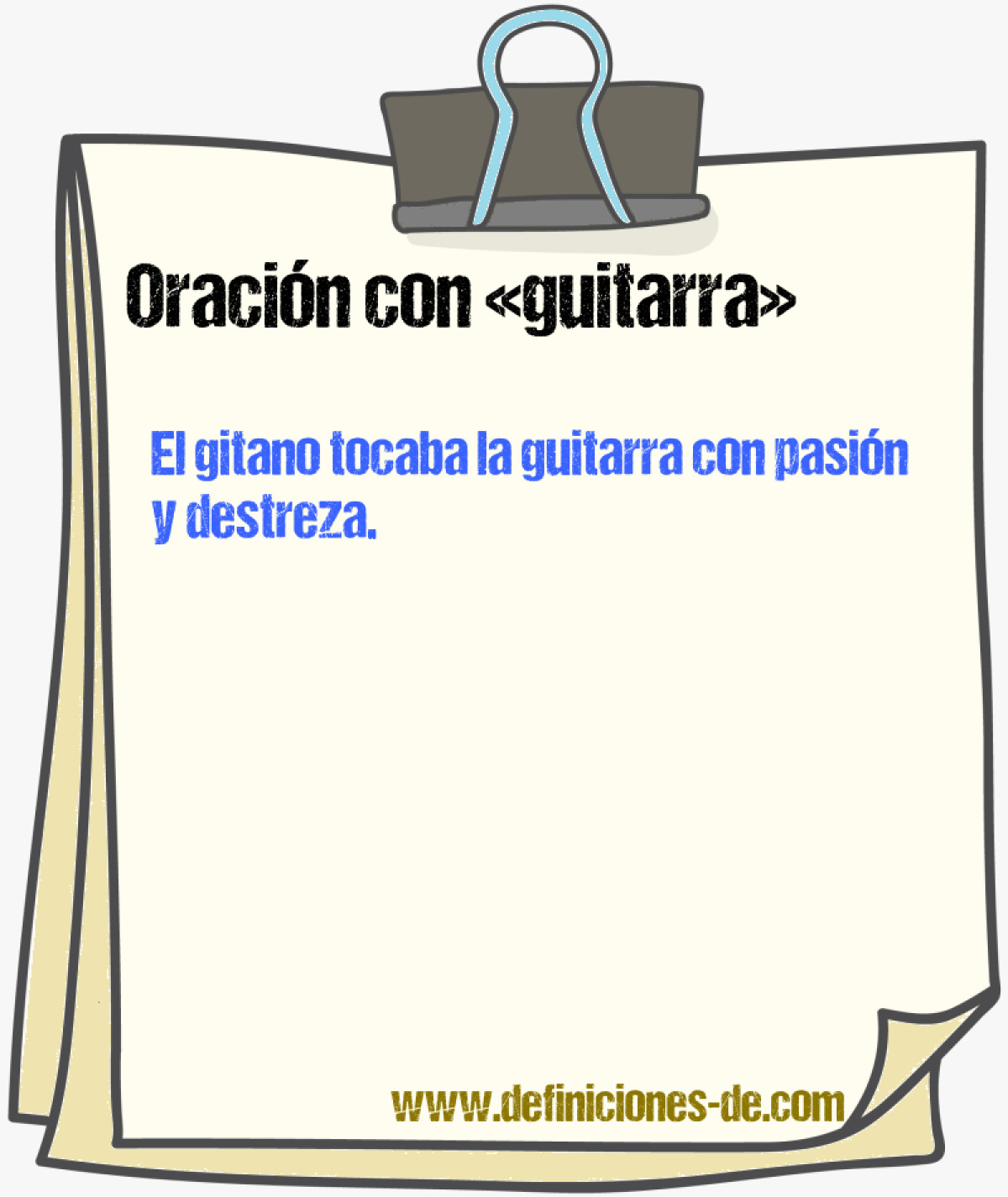 Oración con «guitarra»

El gitano tocaba la guitarra con pasión y destreza.

www.definiciones-de.com